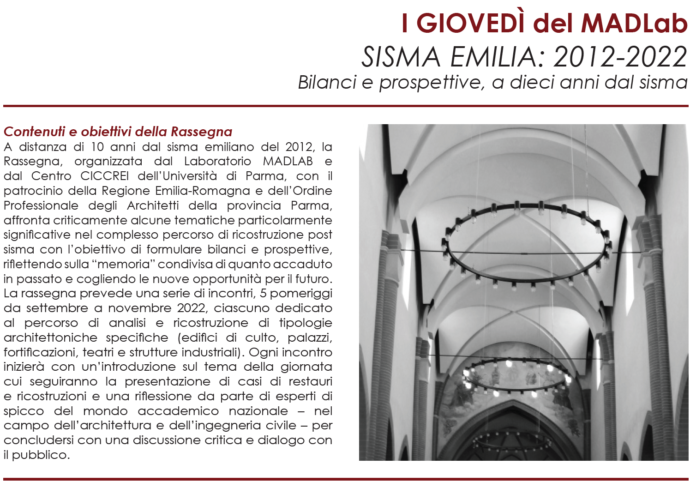 I GIOVEDÌ del MADLab

SISMA EMILIA: 2012-2022

Bilanci e prospettive, a dieci anni dal sisma

Contenuti e obiettivi della Rassegna

A distanza di 10 anni dal sisma emiliano del 2012, la Rassegna, organizzata dal Laboratorio MADLAB e dal Centro CICCREI dell'Università di Parma, con il patrocinio della Regione Emilia-Romagna e dell'Ordine Professionale degli Architetti della provincia Parma, affronta criticamente alcune tematiche particolarmente significative nel complesso percorso di ricostruzione post sisma con l'obiettivo di formulare bilanci e prospettive, riflettendo sulla "memoria" condivisa di quanto accaduto in passato e cogliendo le nuove opportunità per il futuro. La rassegna prevede una serie di incontri, 5 pomeriggi da settembre a novembre 2022, ciascuno dedicato al percorso di analisi e ricostruzione di tipologie architettoniche specifiche (edifici di culto, palazzi, fortificazioni, teatri e strutture industriali). Ogni incontro inizierà con un'introduzione sul tema della giornata cui seguiranno la presentazione di casi di restauri e ricostruzioni e una riflessione da parte di esperti di spicco del mondo accademico nazionale – nel campo dell'architettura e dell'ingegneria civile – per concludersi con una discussione critica e dialogo con il pubblico.